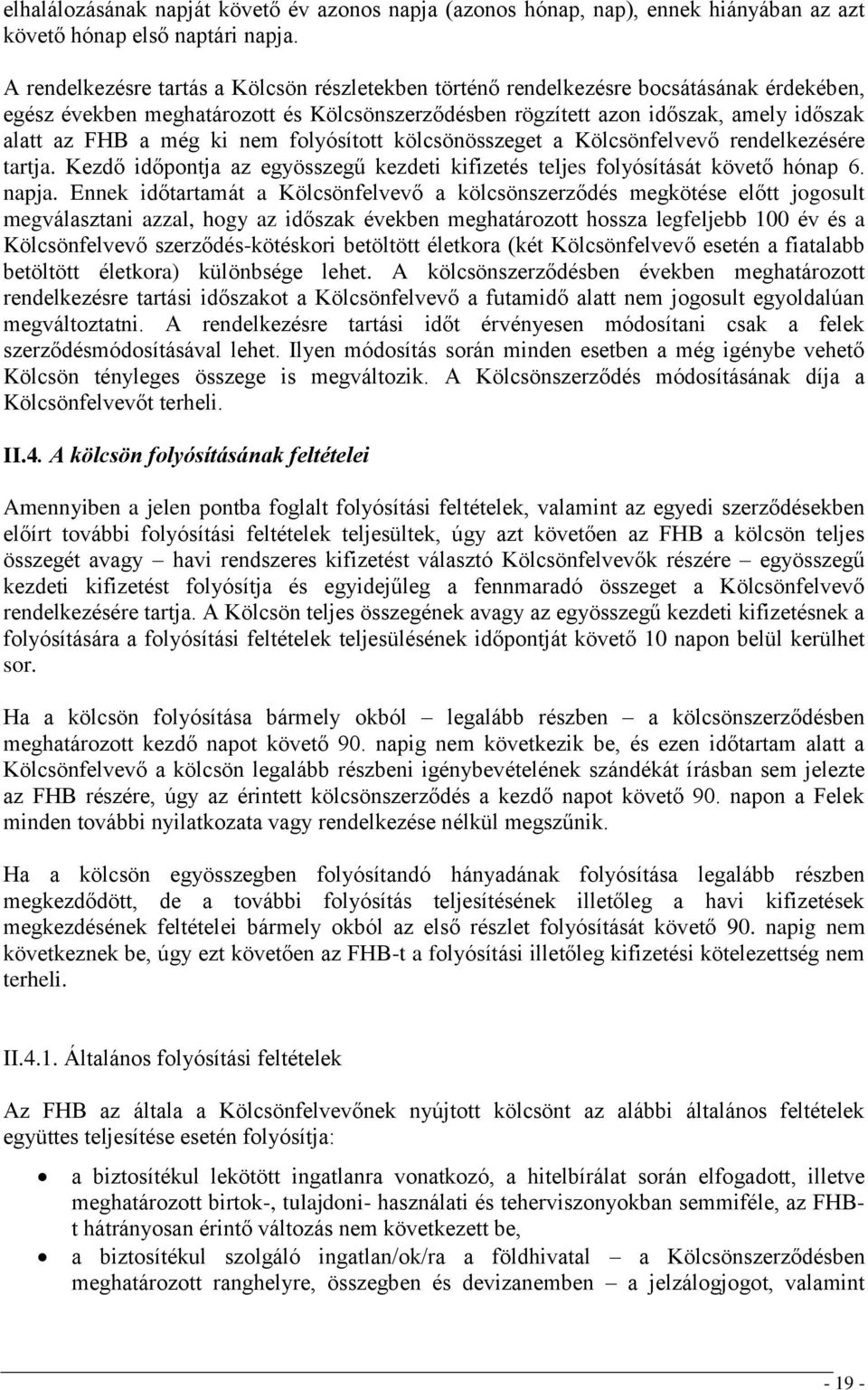 elhalálozásának napját követő év azonos napja (azonos hónap, nap), ennek hiányában az azt követő hónap első naptári napja.

A rendelkezésre tartás a Kölcsön részletekben történő rendelkezésre bocsátásának érdekében, egész években meghatározott és Kölcsönszerződésben rögzített azon időszak, amely időszak alatt az FHB a még ki nem folyósított kölcsönösszeget a Kölcsönfelvevő rendelkezésére tartja. Kezdő időpontja az egyösszegű kezdeti kifizetés teljes folyósítását követő hónap 6. napja. Ennek időtartamát a Kölcsönfelvevő a kölcsönszerződés megkötése előtt jogosult megválasztani azzal, hogy az időszak években meghatározott hossza legfeljebb 100 év és a Kölcsönfelvevő szerződés-kötéskori betöltött életkora (két Kölcsönfelvevő esetén a fiatalabb betöltött életkora) különbsége lehet. A kölcsönszerződésben években meghatározott rendelkezésre tartási időszakot a Kölcsönfelvevő a futamidő alatt nem jogosult egyoldalúan megváltoztatni. A rendelkezésre tartási időt érvényesen módosítani csak a felek szerződésmódosításával lehet. Ilyen módosítás során minden esetben a még igénybe vehető Kölcsön tényleges összege is megváltozik. A Kölcsönszerződés módosításának díja a Kölcsönfelvevőt terheli.

II.4. A kölcsön folyósításának feltételei

Amennyiben a jelen pontba foglalt folyósítási feltételek, valamint az egyedi szerződésekben előírt további folyósítási feltételek teljesültek, úgy azt követően az FHB a kölcsön teljes összegét avagy – havi rendszeres kifizetést választó Kölcsönfelvevők részére – egyösszegű kezdeti kifizetést folyósítja és egyidejűleg a fennmaradó összeget a Kölcsönfelvevő rendelkezésére tartja. A Kölcsön teljes összegének avagy az egyösszegű kezdeti kifizetésnek a folyósítására a folyósítási feltételek teljesülésének időpontját követő 10 napon belül kerülhet sor.

Ha a kölcsön folyósítása bármely okból – legalább részben – a kölcsönszerződésben meghatározott kezdő napot követő 90. napig nem következik be, és ezen időtartam alatt a Kölcsönfelvevő a kölcsön legalább részbeni igénybevételének szándékát írásban sem jelezte az FHB részére, úgy az érintett kölcsönszerződés a kezdő napot követő 90. napon a Felek minden további nyilatkozata vagy rendelkezése nélkül megszűnik.

Ha a kölcsön egyösszegben folyósítandó hányadának folyósítása legalább részben megkezdődött, de a további folyósítás teljesítésének illetőleg a havi kifizetések megkezdésének feltételei bármely okból az első részlet folyósítását követő 90. napig nem következnek be, úgy ezt követően az FHB-t a folyósítási illetőleg kifizetési kötelezettség nem terheli.

II.4.1. Általános folyósítási feltételek

Az FHB az általa a Kölcsönfelvevőnek nyújtott kölcsönt az alábbi általános feltételek együttes teljesítése esetén folyósítja:

• a biztosítékul lekötött ingatlanra vonatkozó, a hitelbírálat során elfogadott, illetve meghatározott birtok-, tulajdoni- használati és teherviszonyokban semmiféle, az FHB-t hátrányosan érintő változás nem következett be,
• a biztosítékul szolgáló ingatlan/ok/ra a földhivatal – a Kölcsönszerződésben meghatározott ranghelyre, összegben és devizanemben – a jelzálogjogot, valamint

- 19 -